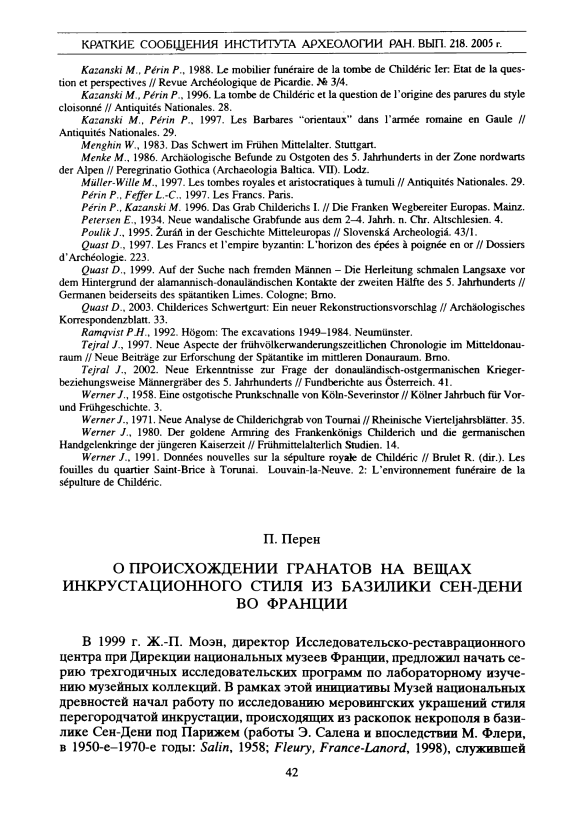 КРАТКИЕ СООБЩЕНИЯ ИНСТИТУТА АРХЕОЛОГИИ РАН. ВЫП. 218. 2005 г.

Kazanski M., Périn P., 1988. Le mobilier funéraire de la tombe de Childéric Ier: Etat de la question et perspectives // Revue Archéologique de Picardie. № 3/4.

Kazanski M., Périn P., 1996. La tombe de Childéric et la question de l'origine des parures du style cloisonné // Antiquités Nationales. 28.

Kazanski M., Périn P., 1997. Les Barbares "orientaux" dans l'armée romaine en Gaule // Antiquités Nationales. 29.

Menghin W., 1983. Das Schwert im Frühen Mittelalter. Stuttgart.

Menke M., 1986. Archäologische Befunde zu Ostgoten des 5. Jahrhunderts in der Zone nordwarts der Alpen // Peregrinatio Gothica (Archaeologia Baltica. VII). Lodz.

Müller-Wille M., 1997. Les tombes royales et aristocratiques à tumuli // Antiquités Nationales. 29.

Périn P., Feffer L.-C., 1997. Les Francs. Paris.

Périn P., Kazanski M. 1996. Das Grab Childerichs I. // Die Franken Wegbereiter Europas. Mainz.

Petersen E., 1934. Neue wandalische Grabfunde aus dem 2–4. Jahrh. n. Chr. Altschlesien. 4.

Poulik J., 1995. Žuráň in der Geschichte Mitteleuropas // Slovenská Archeologiá. 43/1.

Quast D., 1997. Les Francs et l'empire byzantin: L'horizon des épées à poignée en or // Dossiers d'Archéologie. 223.

Quast D., 1999. Auf der Suche nach fremden Männen – Die Herleitung schmalen Langsaxe vor dem Hintergrund der alamannisch-donauländischen Kontakte der zweiten Hälfte des 5. Jahrhunderts // Germanen beiderseits des spätantiken Limes. Cologne; Brno.

Quast D., 2003. Childerices Schwertgurt: Ein neuer Rekonstructionsvorschlag // Archäologisches Korrespondenzblatt. 33.

Ramqvist P.H., 1992. Högom: The excavations 1949–1984. Neumünster.

Tejral J., 1997. Neue Aspecte der frühvölkerwanderungszeitlichen Chronologie im Mitteldonauraum // Neue Beiträge zur Erforschung der Spätantike im mittleren Donauraum. Brno.

Tejral J., 2002. Neue Erkenntnisse zur Frage der donauländisch-ostgermanischen Kriegerbeziehungsweise Männergräber des 5. Jahrhunderts // Fundberichte aus Österreich. 41.

Werner J., 1958. Eine ostgotische Prunkschnalle von Köln-Severinstor // Kölner Jahrbuch für Vor- und Frühgeschichte. 3.

Werner J., 1971. Neue Analyse de Childerichgrab von Tournai // Rheinische Vierteljahrsblätter. 35.

Werner J., 1980. Der goldene Armring des Frankenkönigs Childerich und die germanischen Handgelenkringe der jüngeren Kaiserzeit // Frühmittelalterlich Studien. 14.

Werner J., 1991. Données nouvelles sur la sépulture royale de Childéric // Brulet R. (dir.). Les fouilles du quartier Saint-Brice à Torunai. Louvain-la-Neuve. 2: L'environnement funéraire de la sépulture de Childéric.

П. Перен

О ПРОИСХОЖДЕНИИ ГРАНАТОВ НА ВЕЩАХ ИНКРУСТАЦИОННОГО СТИЛЯ ИЗ БАЗИЛИКИ СЕН-ДЕНИ ВО ФРАНЦИИ

В 1999 г. Ж.-П. Моэн, директор Исследовательско-реставрационного центра при Дирекции национальных музеев Франции, предложил начать серию трехгодичных исследовательских программ по лабораторному изучению музейных коллекций. В рамках этой инициативы Музей национальных древностей начал работу по исследованию меровингских украшений стиля перегородчатой инкрустации, происходящих из раскопок некрополя в базилике Сен-Дени под Парижем (работы Э. Салена и впоследствии М. Флери, в 1950-е–1970-е годы: Salin, 1958; Fleury, France-Lanord, 1998), служившей

42